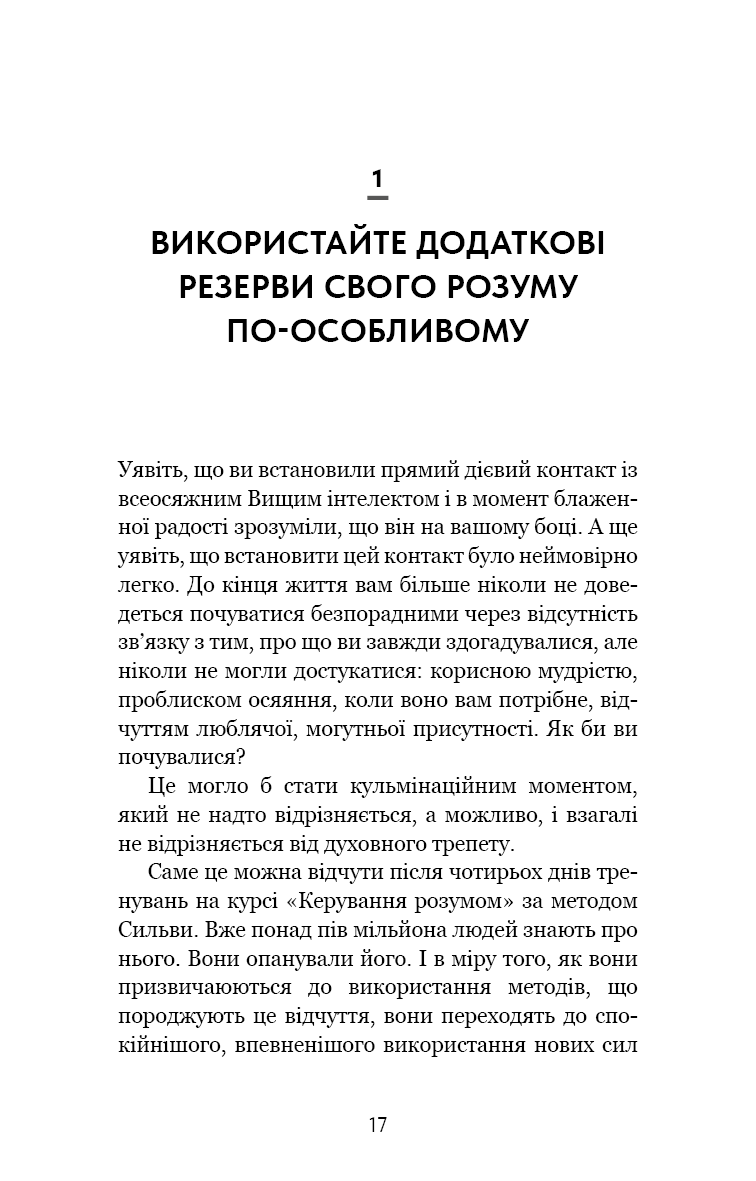 1

ВИКОРИСТАЙТЕ ДОДАТКОВІ РЕЗЕРВИ СВОГО РОЗУМУ ПО-ОСОБЛИВОМУ

Уявіть, що ви встановили прямий дієвий контакт із всеосяжним Вищим інтелектом і в момент блаженної радості зрозуміли, що він на вашому боці. А ще уявіть, що встановити цей контакт було неймовірно легко. До кінця життя вам більше ніколи не доведеться почуватися безпорадними через відсутність зв'язку з тим, про що ви завжди здогадувалися, але ніколи не могли достукатися: корисною мудрістю, проблиском осяяння, коли воно вам потрібне, відчуттям люблячої, могутньої присутності. Як би ви почувалися?

Це могло б стати кульмінаційним моментом, який не надто відрізняється, а можливо, і взагалі не відрізняється від духовного трепету.

Саме це можна відчути після чотирьох днів тренувань на курсі «Керування розумом» за методом Сильви. Вже понад пів мільйона людей знають про нього. Вони опанували його. І в міру того, як вони призвичаюються до використання методів, що породжують це відчуття, вони переходять до спокійнішого, впевненішого використання нових сил

17